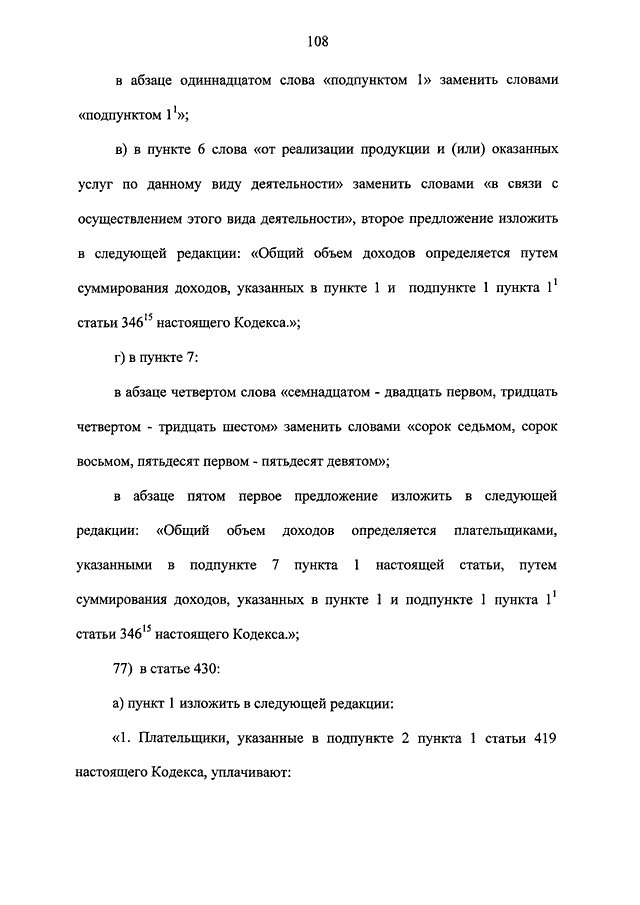 108

в абзаце одиннадцатом слова «подпунктом 1» заменить словами «подпунктом $1^1$»;

в) в пункте 6 слова «от реализации продукции и (или) оказанных услуг по данному виду деятельности» заменить словами «в связи с осуществлением этого вида деятельности», второе предложение изложить в следующей редакции: «Общий объем доходов определяется путем суммирования доходов, указанных в пункте 1 и подпункте 1 пункта $1^1$ статьи $346^{15}$ настоящего Кодекса.»;

г) в пункте 7:

в абзаце четвертом слова «семнадцатом - двадцать первом, тридцать четвертом - тридцать шестом» заменить словами «сорок седьмом, сорок восьмом, пятьдесят первом - пятьдесят девятом»;

в абзаце пятом первое предложение изложить в следующей редакции: «Общий объем доходов определяется плательщиками, указанными в подпункте 7 пункта 1 настоящей статьи, путем суммирования доходов, указанных в пункте 1 и подпункте 1 пункта $1^1$ статьи $346^{15}$ настоящего Кодекса.»;

77) в статье 430:

а) пункт 1 изложить в следующей редакции:

«1. Плательщики, указанные в подпункте 2 пункта 1 статьи 419 настоящего Кодекса, уплачивают: